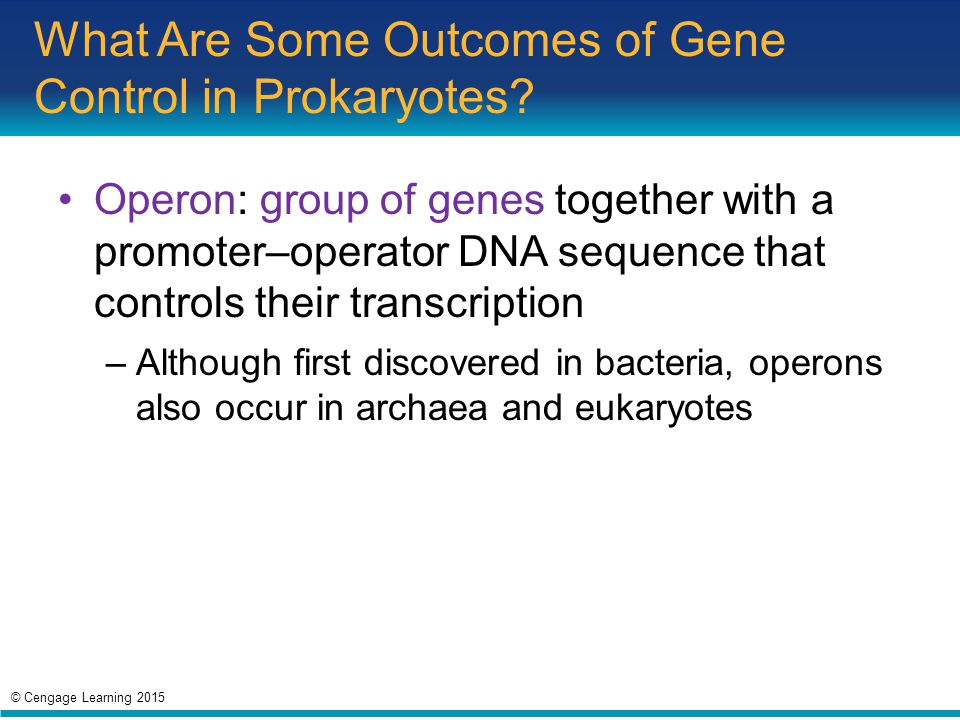 What Are Some Outcomes of Gene Control in Prokaryotes?

• Operon: group of genes together with a promoter–operator DNA sequence that controls their transcription

– Although first discovered in bacteria, operons also occur in archaea and eukaryotes

© Cengage Learning 2015